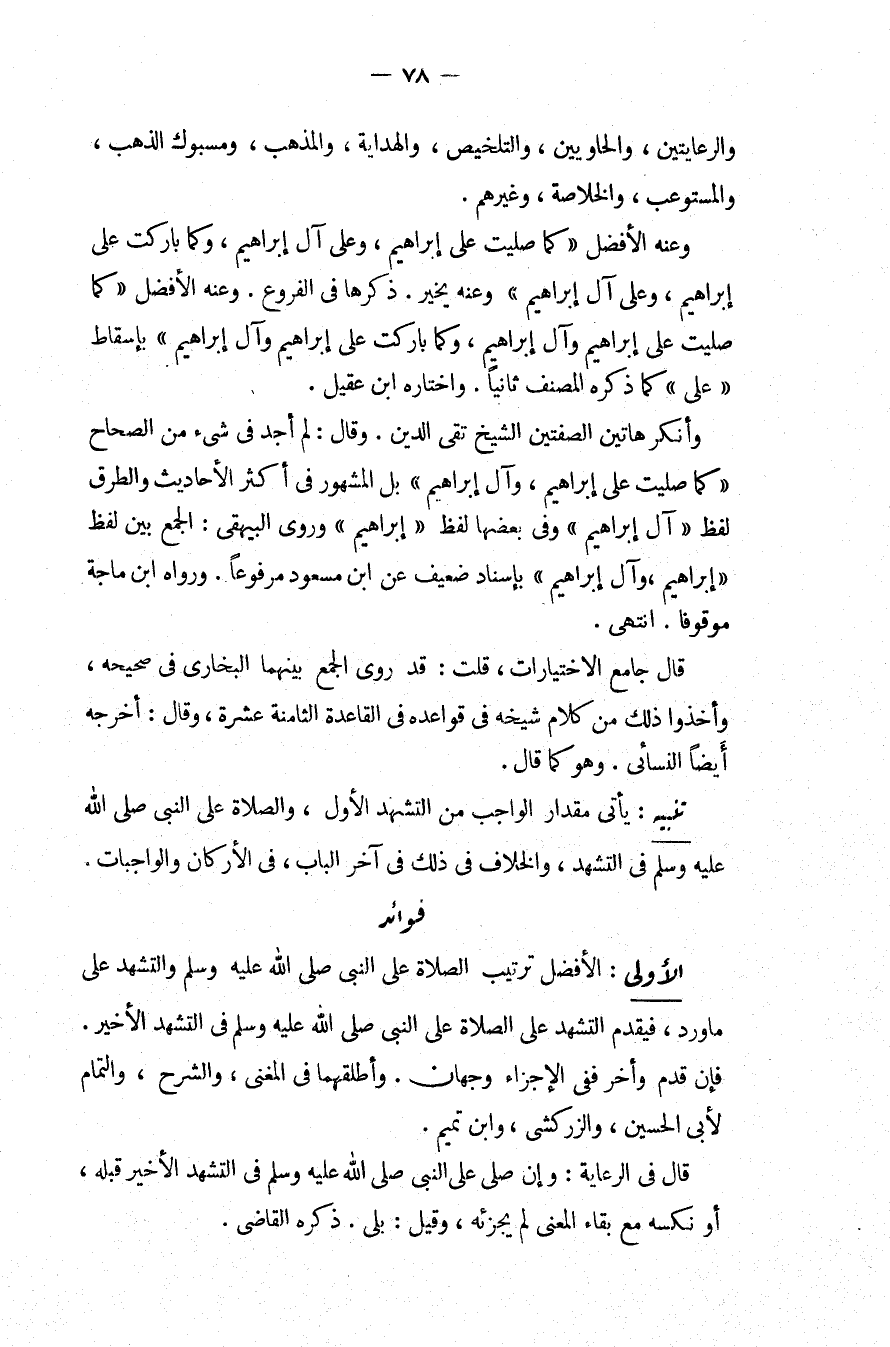 — ٧٨ —

والرعايتين ، والحاويين ، والتلخيص ، والهداية ، والمذهب ، ومسبوك الذهب ، والمستوعب ، والخلاصة ، وغيرهم .

وعنه الأفضل « كما صليت على إبراهيم ، وعلى آل إبراهيم ، وكما باركت على إبراهيم ، وعلى آل إبراهيم » وعنه يخير . ذكرها فى الفروع . وعنه الأفضل « كما صليت على إبراهيم وآل إبراهيم ، وكما باركت على إبراهيم وآل إبراهيم » بإسقاط « على » كما ذكره المصنف ثانياً . واختاره ابن عقيل .

وأنكر هاتين الصفتين الشيخ تقى الدين . وقال : لم أجد فى شىء من الصحاح « كما صليت على إبراهيم ، وآل إبراهيم » بل المشهور فى أكثر الأحاديث والطرق لفظ « آل إبراهيم » وفى بعضها لفظ « إبراهيم » وروى البيهقى : الجمع بين لفظ «إبراهيم ،وآل إبراهيم » بإسناد ضعيف عن ابن مسعود مرفوعاً . ورواه ابن ماجة موقوفا . انتهى .

قال جامع الاختيارات ، قلت : قد روى الجمع بينهما البخارى فى صحيحه ، وأخذوا ذلك من كلام شيخه فى قواعده فى القاعدة الثامنة عشرة ، وقال : أخرجه أيضاً النسائى . وهو كما قال .

تنبيه : يأتى مقدار الواجب من التشهد الأول ، والصلاة على النبى صلى الله عليه وسلم فى التشهد ، والخلاف فى ذلك فى آخر الباب ، فى الأركان والواجبات .

فوائد

الأولى : الأفضل ترتيب الصلاة على النبى صلى الله عليه وسلم والتشهد على ماورد ، فيقدم التشهد على الصلاة على النبى صلى الله عليه وسلم فى التشهد الأخير . فإن قدم وأخر ففى الإجزاء وجهان . وأطلقهما فى المغنى ، والشرح ، والتمام لأبى الحسين ، والزركشى ، وابن تميم .

قال فى الرعاية : وإن صلى على النبى صلى الله عليه وسلم فى التشهد الأخير قبله ، أو نكسه مع بقاء المعنى لم يجزئه ، وقيل : بلى . ذكره القاضى .